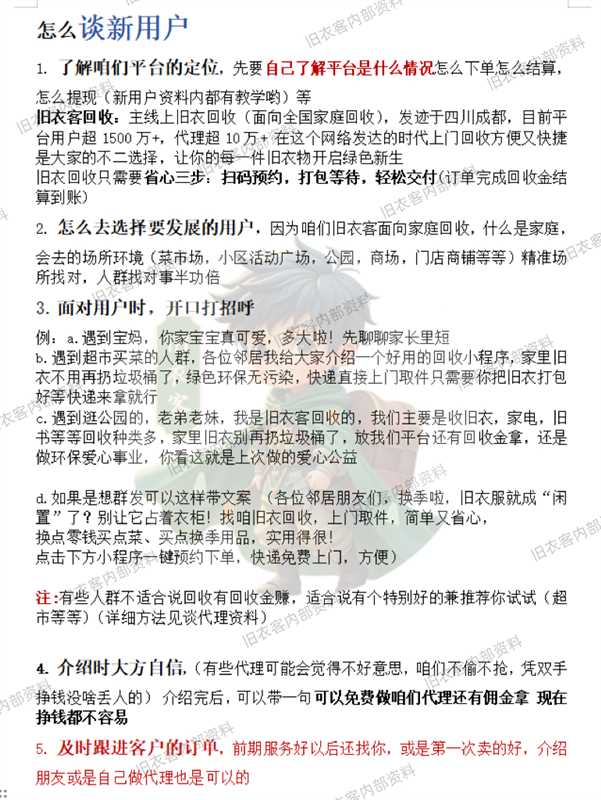 怎么谈新用户

1. 了解咱们平台的定位，先要自己了解平台是什么情况怎么下单怎么结算，怎么提现（新用户资料内都有教学哟）等

旧衣客回收：主线上旧衣回收（面向全国家庭回收），发迹于四川成都，目前平台用户超 1500 万+，代理超 10 万+ 在这个网络发达的时代上门回收方便又快捷是大家的不二选择，让你的每一件旧衣物开启绿色新生

旧衣回收只需要省心三步：扫码预约，打包等待，轻松交付（订单完成回收金结算到账）

2. 怎么去选择要发展的用户，因为咱们旧衣客面向家庭回收，什么是家庭，会去的场所环境（菜市场，小区活动广场，公园，商场，门店商铺等等）精准场所找对，人群找对事半功倍

3. 面对用户时，开口打招呼

例：a.遇到宝妈，你家宝宝真可爱，多大啦！先聊聊家长里短

b.遇到超市买菜的人群，各位邻居我给大家介绍一个好用的回收小程序，家里旧衣不用再扔垃圾桶了，绿色环保无污染，快递直接上门取件只需要你把旧衣打包好等快递来拿就行

c.遇到逛公园的，老弟老妹，我是旧衣客回收的，我们主要是收旧衣，家电，旧书等等回收种类多，家里旧衣别再扔垃圾桶了，放我们平台还有回收金拿，还是做环保爱心事业，你看这就是上次做的爱心公益

d.如果是想群发可以这样带文案 （各位邻居朋友们，换季啦，旧衣服就成“闲置”了？别让它占着衣柜！找咱旧衣回收，上门取件，简单又省心，换点零钱买点菜、买点换季用品，实用得很！
点击下方小程序一键预约下单，快递免费上门，方便）

注:有些人群不适合说回收有回收金赚，适合说有个特别好的兼推荐你试试（超市等等）（详细方法见谈代理资料）

4. 介绍时大方自信，（有些代理可能会觉得不好意思，咱们不偷不抢，凭双手挣钱没啥丢人的） 介绍完后，可以带一句可以免费做咱们代理还有佣金拿 现在挣钱都不容易

5. 及时跟进客户的订单，前期服务好以后还找你，或是第一次卖的好，介绍朋友或是自己做代理也是可以的

旧衣客内部资料